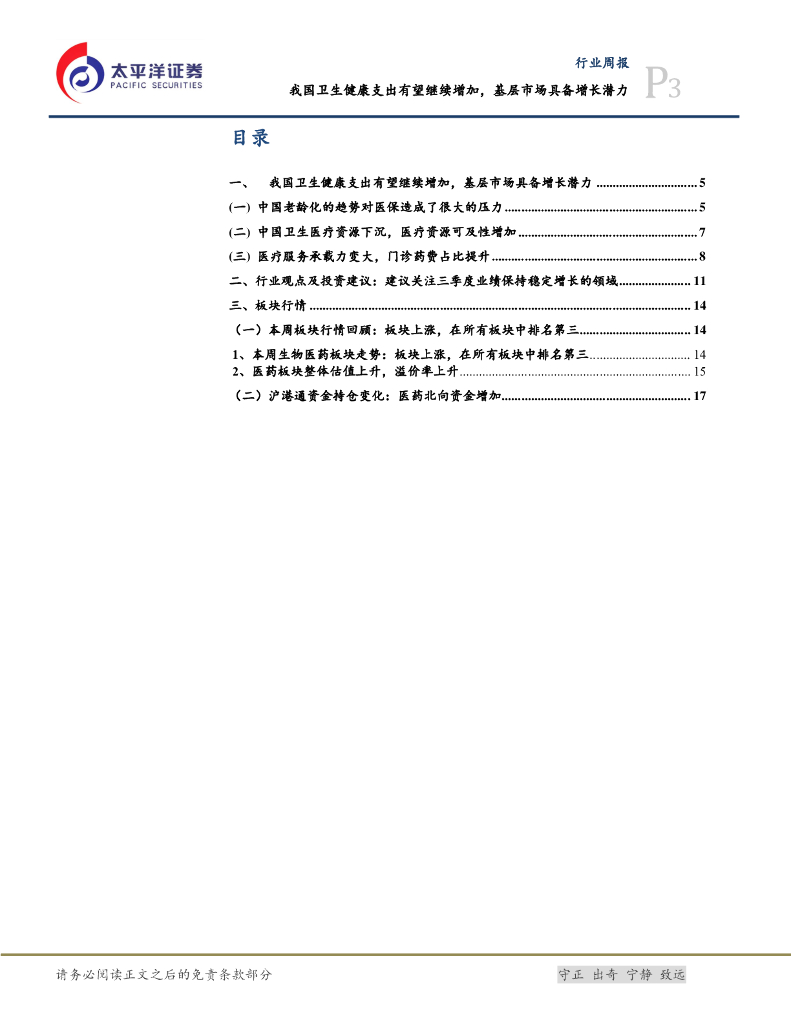 太平洋证券
PACIFIC SECURITIES

行业周报
我国卫生健康支出有望继续增加，基层市场具备增长潜力
P3

目录

一、 我国卫生健康支出有望继续增加，基层市场具备增长潜力 5
(一) 中国老龄化的趋势对医保造成了很大的压力 5
(二) 中国卫生医疗资源下沉，医疗资源可及性增加 7
(三) 医疗服务承载力变大，门诊药费占比提升 8
二、行业观点及投资建议：建议关注三季度业绩保持稳定增长的领域 11
三、板块行情 14
（一）本周板块行情回顾：板块上涨，在所有板块中排名第三 14
1、本周生物医药板块走势：板块上涨，在所有板块中排名第三 14
2、医药板块整体估值上升，溢价率上升 15
（二）沪港通资金持仓变化：医药北向资金增加 17

请务必阅读正文之后的免责条款部分

守正 出奇 宁静 致远